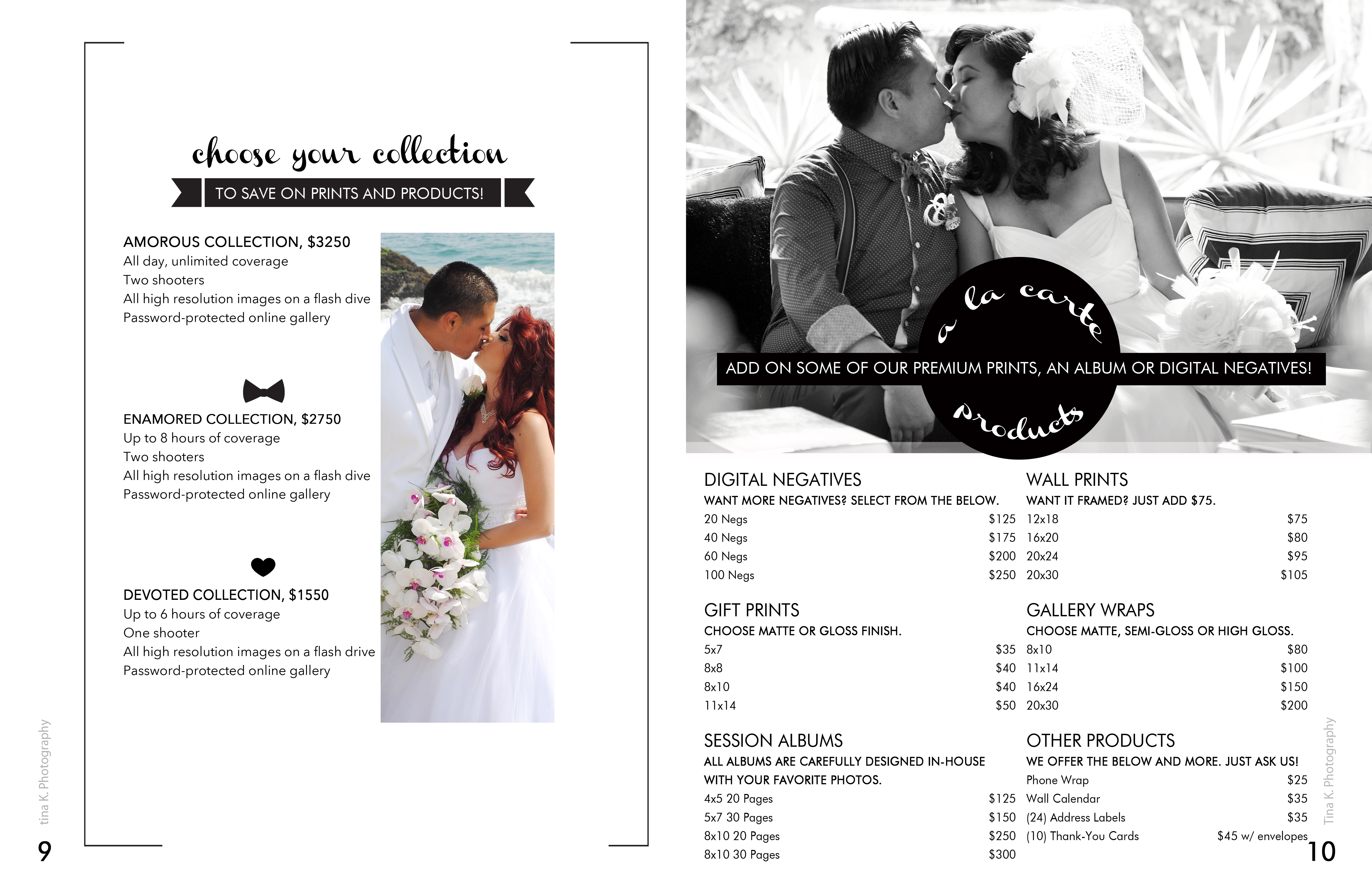 choose your collection

TO SAVE ON PRINTS AND PRODUCTS!

AMOROUS COLLECTION, $3250
All day, unlimited coverage
Two shooters
All high resolution images on a flash dive
Password-protected online gallery

ENAMORED COLLECTION, $2750
Up to 8 hours of coverage
Two shooters
All high resolution images on a flash dive
Password-protected online gallery

DEVOTED COLLECTION, $1550
Up to 6 hours of coverage
One shooter
All high resolution images on a flash drive
Password-protected online gallery

tina K. Photography

9

a la carte

ADD ON SOME OF OUR PREMIUM PRINTS, AN ALBUM OR DIGITAL NEGATIVES!

products

DIGITAL NEGATIVES
WANT MORE NEGATIVES? SELECT FROM THE BELOW.
20 Negs $125
40 Negs $175
60 Negs $200
100 Negs $250

GIFT PRINTS
CHOOSE MATTE OR GLOSS FINISH.
5x7 $35
8x8 $40
8x10 $40
11x14 $50

SESSION ALBUMS
ALL ALBUMS ARE CAREFULLY DESIGNED IN-HOUSE WITH YOUR FAVORITE PHOTOS.
4x5 20 Pages $125
5x7 30 Pages $150
8x10 20 Pages $250
8x10 30 Pages $300

WALL PRINTS
WANT IT FRAMED? JUST ADD $75.
12x18 $75
16x20 $80
20x24 $95
20x30 $105

GALLERY WRAPS
CHOOSE MATTE, SEMI-GLOSS OR HIGH GLOSS.
8x10 $80
11x14 $100
16x24 $150
20x30 $200

OTHER PRODUCTS
WE OFFER THE BELOW AND MORE. JUST ASK US!
Phone Wrap $25
Wall Calendar $35
(24) Address Labels $35
(10) Thank-You Cards $45 w/ envelopes

Tina K. Photography

10